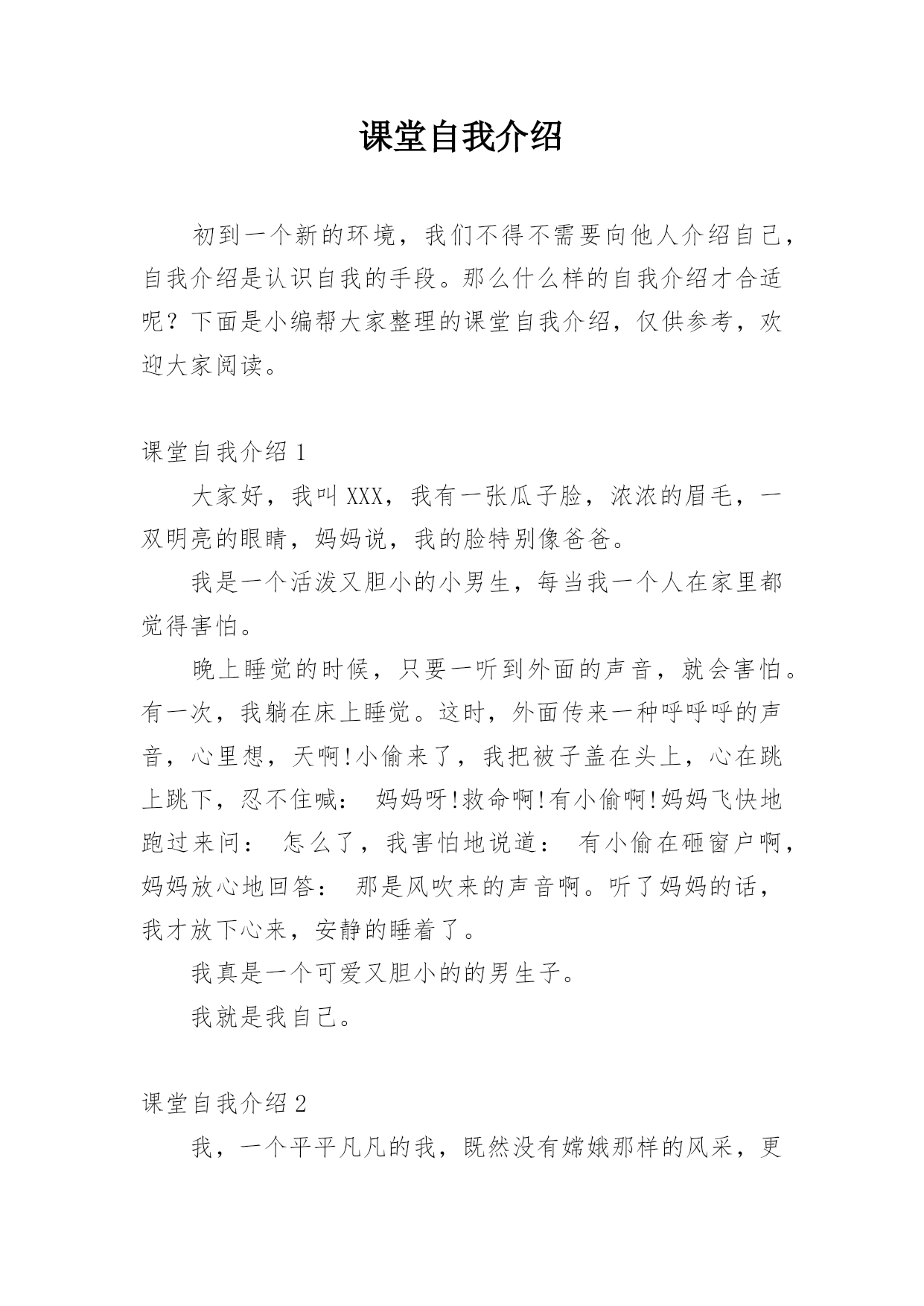 课堂自我介绍

初到一个新的环境，我们不得不需要向他人介绍自己，自我介绍是认识自我的手段。那么什么样的自我介绍才合适呢？下面是小编帮大家整理的课堂自我介绍，仅供参考，欢迎大家阅读。

课堂自我介绍 1

大家好，我叫 XXX，我有一张瓜子脸，浓浓的眉毛，一双明亮的眼睛，妈妈说，我的脸特别像爸爸。

我是一个活泼又胆小的小男生，每当我一个人在家里都觉得害怕。

晚上睡觉的时候，只要一听到外面的声音，就会害怕。有一次，我躺在床上睡觉。这时，外面传来一种呼呼呼的声音，心里想，天啊!小偷来了，我把被子盖在头上，心在跳上跳下，忍不住喊： 妈妈呀!救命啊!有小偷啊!妈妈飞快地跑过来问： 怎么了，我害怕地说道： 有小偷在砸窗户啊，妈妈放心地回答： 那是风吹来的声音啊。听了妈妈的话，我才放下心来，安静的睡着了。

我真是一个可爱又胆小的的男生子。

我就是我自己。

课堂自我介绍 2

我，一个平平凡凡的我，既然没有嫦娥那样的风采，更